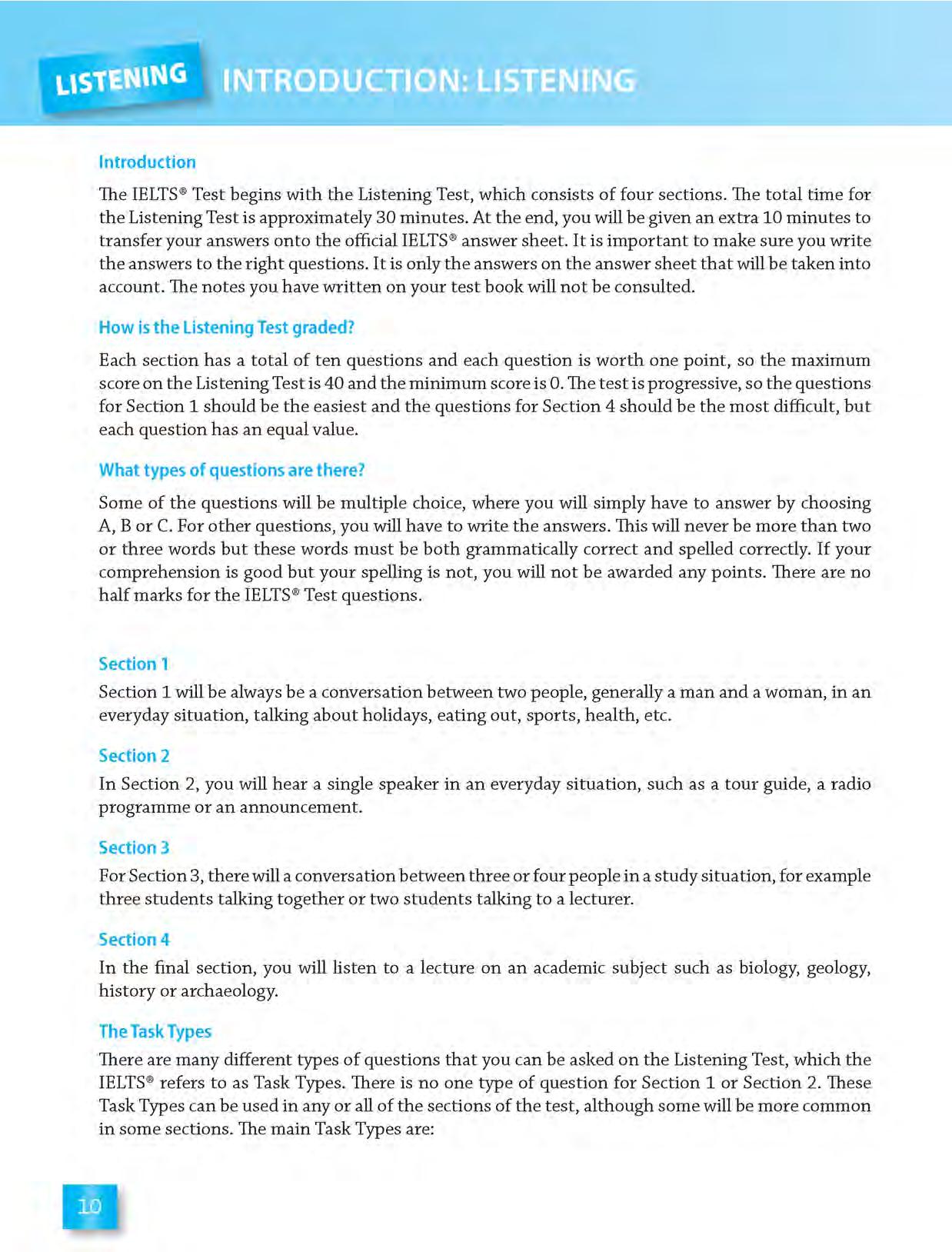 LISTENING INTRODUCTION: LISTENING

Introduction

The IELTS® Test begins with the Listening Test, which consists of four sections. The total time for the Listening Test is approximately 30 minutes. At the end, you will be given an extra 10 minutes to transfer your answers onto the official IELTS® answer sheet. It is important to make sure you write the answers to the right questions. It is only the answers on the answer sheet that will be taken into account. The notes you have written on your test book will not be consulted.

How is the Listening Test graded?

Each section has a total of ten questions and each question is worth one point, so the maximum score on the Listening Test is 40 and the minimum score is 0. The test is progressive, so the questions for Section 1 should be the easiest and the questions for Section 4 should be the most difficult, but each question has an equal value.

What types of questions are there?

Some of the questions will be multiple choice, where you will simply have to answer by choosing A, B or C. For other questions, you will have to write the answers. This will never be more than two or three words but these words must be both grammatically correct and spelled correctly. If your comprehension is good but your spelling is not, you will not be awarded any points. There are no half marks for the IELTS® Test questions.

Section 1

Section 1 will be always be a conversation between two people, generally a man and a woman, in an everyday situation, talking about holidays, eating out, sports, health, etc.

Section 2

In Section 2, you will hear a single speaker in an everyday situation, such as a tour guide, a radio programme or an announcement.

Section 3

For Section 3, there will a conversation between three or four people in a study situation, for example three students talking together or two students talking to a lecturer.

Section 4

In the final section, you will listen to a lecture on an academic subject such as biology, geology, history or archaeology.

The Task Types

There are many different types of questions that you can be asked on the Listening Test, which the IELTS® refers to as Task Types. There is no one type of question for Section 1 or Section 2. These Task Types can be used in any or all of the sections of the test, although some will be more common in some sections. The main Task Types are:

10